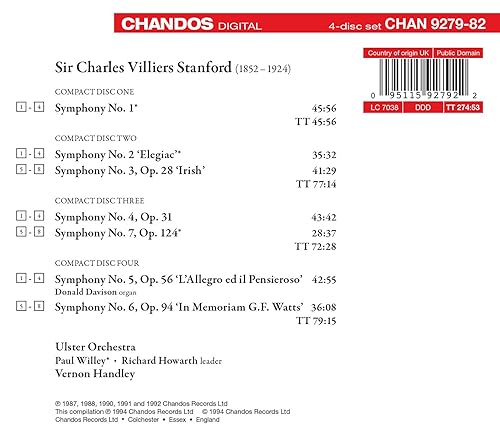 CHANDOS DIGITAL 4-disc set CHAN 9279-82

Country of origin UK | Public Domain

0 95115 92792 2

LC 7038 | DDD | TT 274:53

Sir Charles Villiers Stanford (1852 – 1924)

COMPACT DISC ONE

1 - 4 Symphony No. 1* 45:56
TT 45:56

COMPACT DISC TWO

1 - 4 Symphony No. 2 'Elegiac'* 35:32
5 - 8 Symphony No. 3, Op. 28 'Irish' 41:29
TT 77:14

COMPACT DISC THREE

1 - 4 Symphony No. 4, Op. 31 43:42
5 - 8 Symphony No. 7, Op. 124* 28:37
TT 72:28

COMPACT DISC FOUR

1 - 4 Symphony No. 5, Op. 56 'L'Allegro ed il Pensieroso' 42:55
Donald Davison organ
5 - 8 Symphony No. 6, Op. 94 'In Memoriam G.F. Watts' 36:08
TT 79:15

Ulster Orchestra
Paul Willey* • Richard Howarth leader
Vernon Handley

℗ 1987, 1988, 1990, 1991 and 1992 Chandos Records Ltd
This compilation ℗ 1994 Chandos Records Ltd © 1994 Chandos Records Ltd
Chandos Records Ltd • Colchester • Essex • England